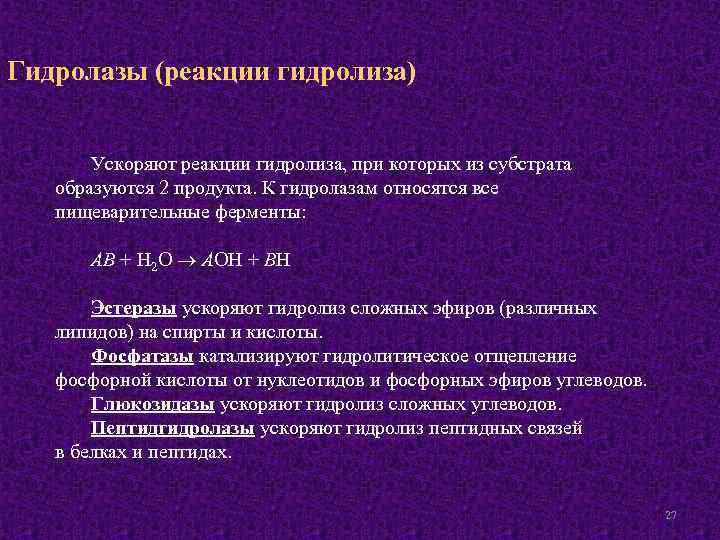 Гидролазы (реакции гидролиза)

Ускоряют реакции гидролиза, при которых из субстрата образуются 2 продукта. К гидролазам относятся все пищеварительные ферменты:

$AB + H_2O \rightarrow AOH + BH$

Эстеразы ускоряют гидролиз сложных эфиров (различных липидов) на спирты и кислоты.
Фосфатазы катализируют гидролитическое отщепление фосфорной кислоты от нуклеотидов и фосфорных эфиров углеводов.
Глюкозидазы ускоряют гидролиз сложных углеводов.
Пептидгидролазы ускоряют гидролиз пептидных связей в белках и пептидах.

27